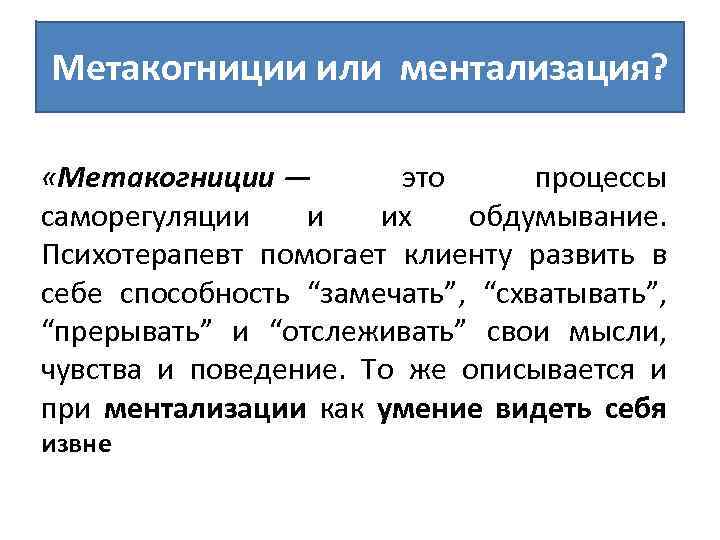 Метакогниции или ментализация?

«Метакогниции — это процессы саморегуляции и их обдумывание. Психотерапевт помогает клиенту развить в себе способность “замечать”, “схватывать”, “прерывать” и “отслеживать” свои мысли, чувства и поведение. То же описывается и при ментализации как умение видеть себя извне